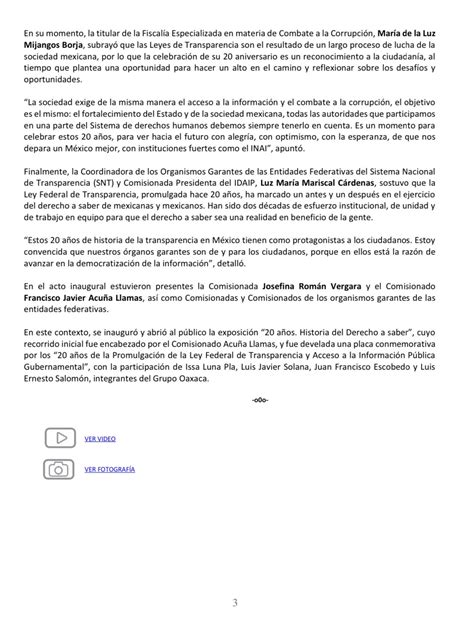 En su momento, la titular de la Fiscalía Especializada en materia de Combate a la Corrupción, María de la Luz Mijangos Borja, subrayó que las Leyes de Transparencia son el resultado de un largo proceso de lucha de la sociedad mexicana, por lo que la celebración de su 20 aniversario es un reconocimiento a la ciudadanía, al tiempo que plantea una oportunidad para hacer un alto en el camino y reflexionar sobre los desafíos y oportunidades.

"La sociedad exige de la misma manera el acceso a la información y el combate a la corrupción, el objetivo es el mismo: el fortalecimiento del Estado y de la sociedad mexicana, todas las autoridades que participamos en una parte del Sistema de derechos humanos debemos siempre tenerlo en cuenta. Es un momento para celebrar estos 20 años, para ver hacia el futuro con alegría, con optimismo, con la esperanza, de que nos depara un México mejor, con instituciones fuertes como el INAI", apuntó.

Finalmente, la Coordinadora de los Organismos Garantes de las Entidades Federativas del Sistema Nacional de Transparencia (SNT) y Comisionada Presidenta del IDAIP, Luz María Mariscal Cárdenas, sostuvo que la Ley Federal de Transparencia, promulgada hace 20 años, ha marcado un antes y un después en el ejercicio del derecho a saber de mexicanas y mexicanos. Han sido dos décadas de esfuerzo institucional, de unidad y de trabajo en equipo para que el derecho a saber sea una realidad en beneficio de la gente.

"Estos 20 años de historia de la transparencia en México tienen como protagonistas a los ciudadanos. Estoy convencida que nuestros órganos garantes son de y para los ciudadanos, porque en ellos está la razón de avanzar en la democratización de la información", detalló.

En el acto inaugural estuvieron presentes la Comisionada Josefina Román Vergara y el Comisionado Francisco Javier Acuña Llamas, así como Comisionadas y Comisionados de los organismos garantes de las entidades federativas.

En este contexto, se inauguró y abrió al público la exposición "20 años. Historia del Derecho a saber", cuyo recorrido inicial fue encabezado por el Comisionado Acuña Llamas, y fue develada una placa conmemorativa por los "20 años de la Promulgación de la Ley Federal de Transparencia y Acceso a la Información Pública Gubernamental", con la participación de Issa Luna Pla, Luis Javier Solana, Juan Francisco Escobedo y Luis Ernesto Salomón, integrantes del Grupo Oaxaca.

-o0o-

VER VIDEO

VER FOTOGRAFÍA

3